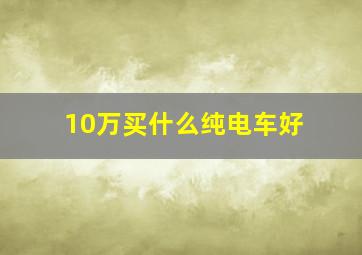 10万买什么纯电车好